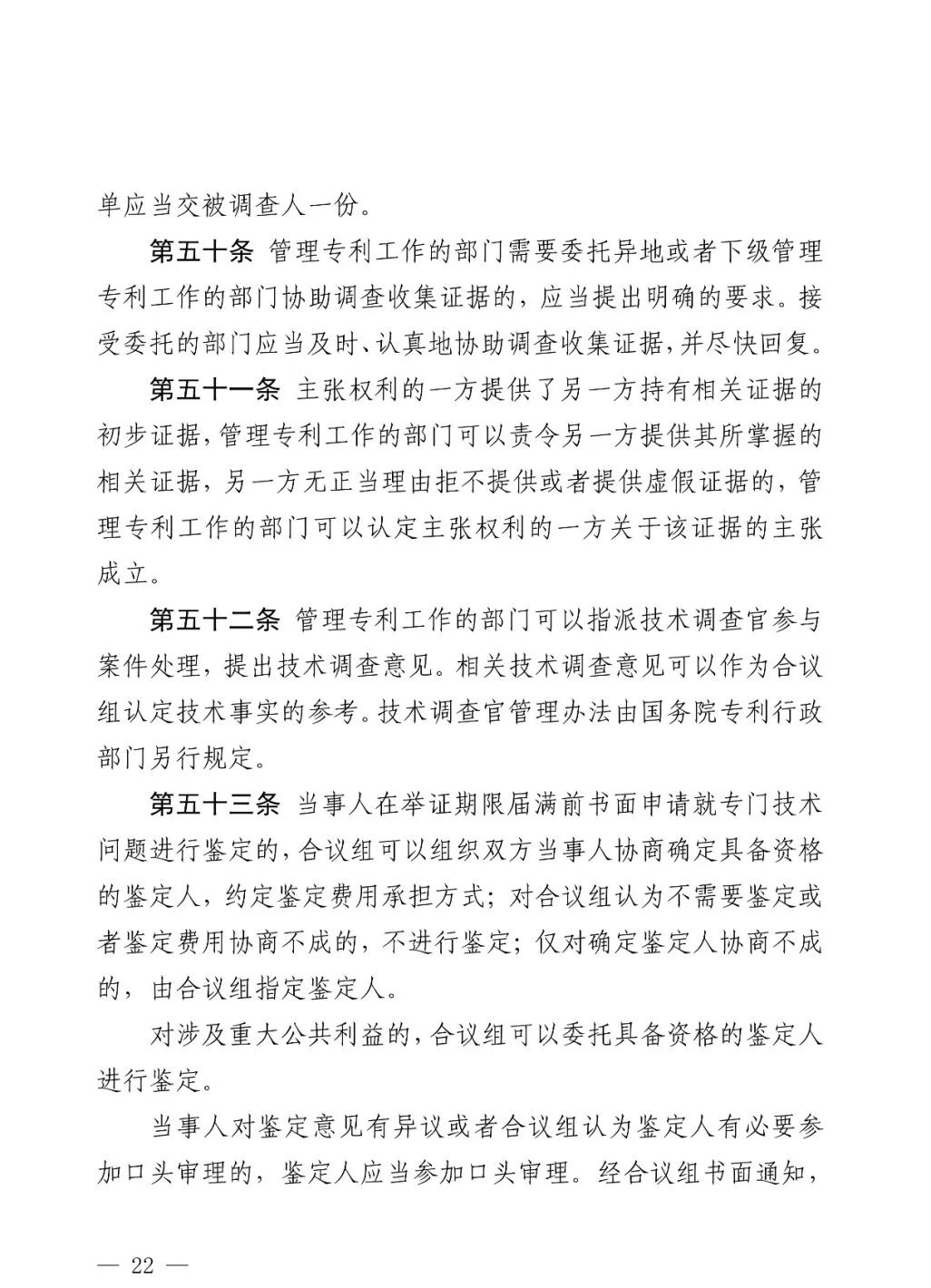 单应当交被调查人一份。

第五十条 管理专利工作的部门需要委托异地或者下级管理专利工作的部门协助调查收集证据的，应当提出明确的要求。接受委托的部门应当及时、认真地协助调查收集证据，并尽快回复。

第五十一条 主张权利的一方提供了另一方持有相关证据的初步证据，管理专利工作的部门可以责令另一方提供其所掌握的相关证据，另一方无正当理由拒不提供或者提供虚假证据的，管理专利工作的部门可以认定主张权利的一方关于该证据的主张成立。

第五十二条 管理专利工作的部门可以指派技术调查官参与案件处理，提出技术调查意见。相关技术调查意见可以作为合议组认定技术事实的参考。技术调查官管理办法由国务院专利行政部门另行规定。

第五十三条 当事人在举证期限届满前书面申请就专门技术问题进行鉴定的，合议组可以组织双方当事人协商确定具备资格的鉴定人，约定鉴定费用承担方式；对合议组认为不需要鉴定或者鉴定费用协商不成的，不进行鉴定；仅对确定鉴定人协商不成的，由合议组指定鉴定人。

对涉及重大公共利益的，合议组可以委托具备资格的鉴定人进行鉴定。

当事人对鉴定意见有异议或者合议组认为鉴定人有必要参加口头审理的，鉴定人应当参加口头审理。经合议组书面通知，

— 22 —